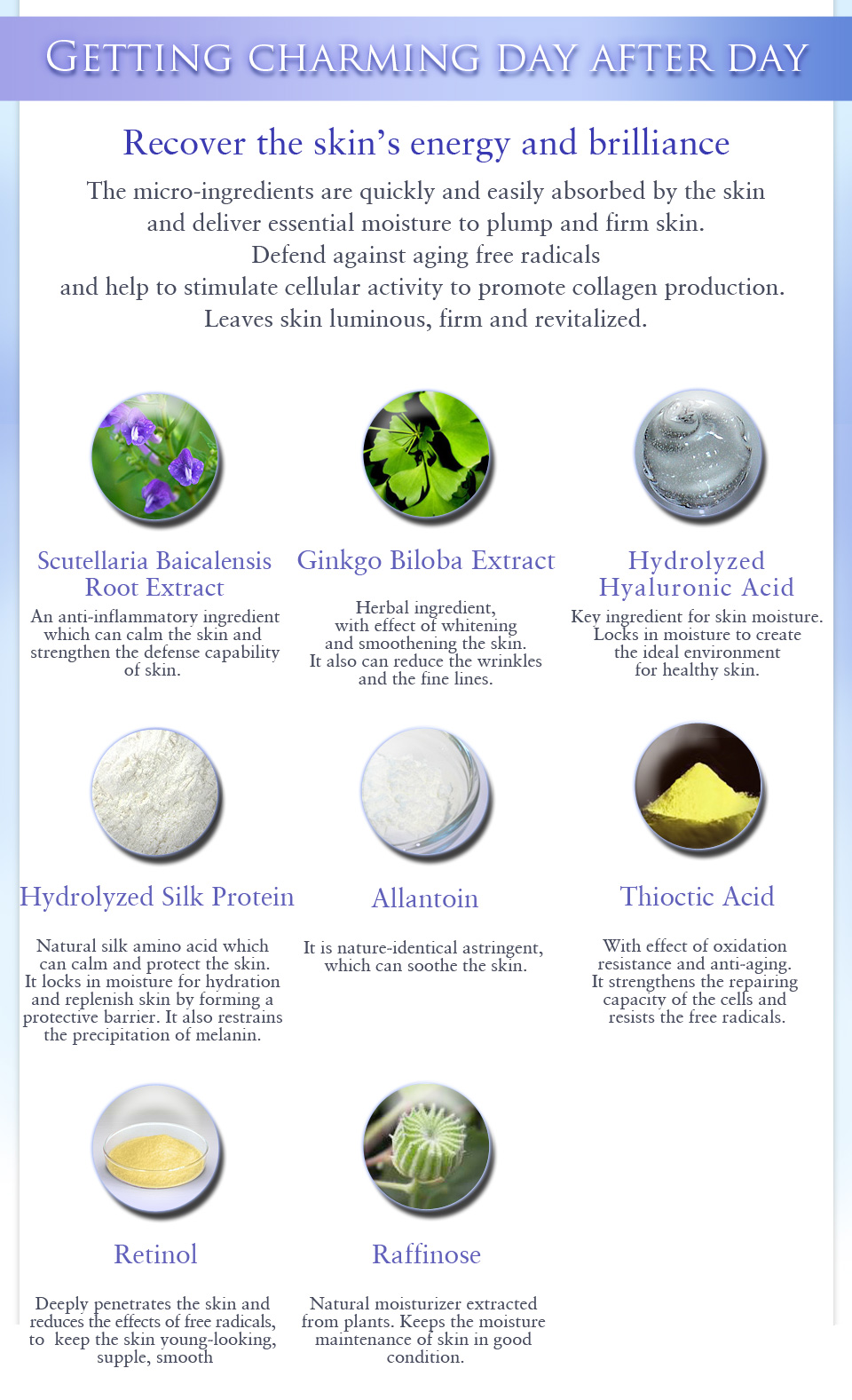 GETTING CHARMING DAY AFTER DAY

Recover the skin's energy and brilliance

The micro-ingredients are quickly and easily absorbed by the skin and deliver essential moisture to plump and firm skin. Defend against aging free radicals and help to stimulate cellular activity to promote collagen production. Leaves skin luminous, firm and revitalized.

Scutellaria Baicalensis Root Extract

An anti-inflammatory ingredient which can calm the skin and strengthen the defense capability of skin.

Ginkgo Biloba Extract

Herbal ingredient, with effect of whitening and smoothening the skin. It also can reduce the wrinkles and the fine lines.

Hydrolyzed Hyaluronic Acid

Key ingredient for skin moisture. Locks in moisture to create the ideal environment for healthy skin.

Hydrolyzed Silk Protein

Natural silk amino acid which can calm and protect the skin. It locks in moisture for hydration and replenish skin by forming a protective barrier. It also restrains the precipitation of melanin.

Allantoin

It is nature-identical astringent, which can soothe the skin.

Thioctic Acid

With effect of oxidation resistance and anti-aging. It strengthens the repairing capacity of the cells and resists the free radicals.

Retinol

Deeply penetrates the skin and reduces the effects of free radicals, to keep the skin young-looking, supple, smooth

Raffinose

Natural moisturizer extracted from plants. Keeps the moisture maintenance of skin in good condition.